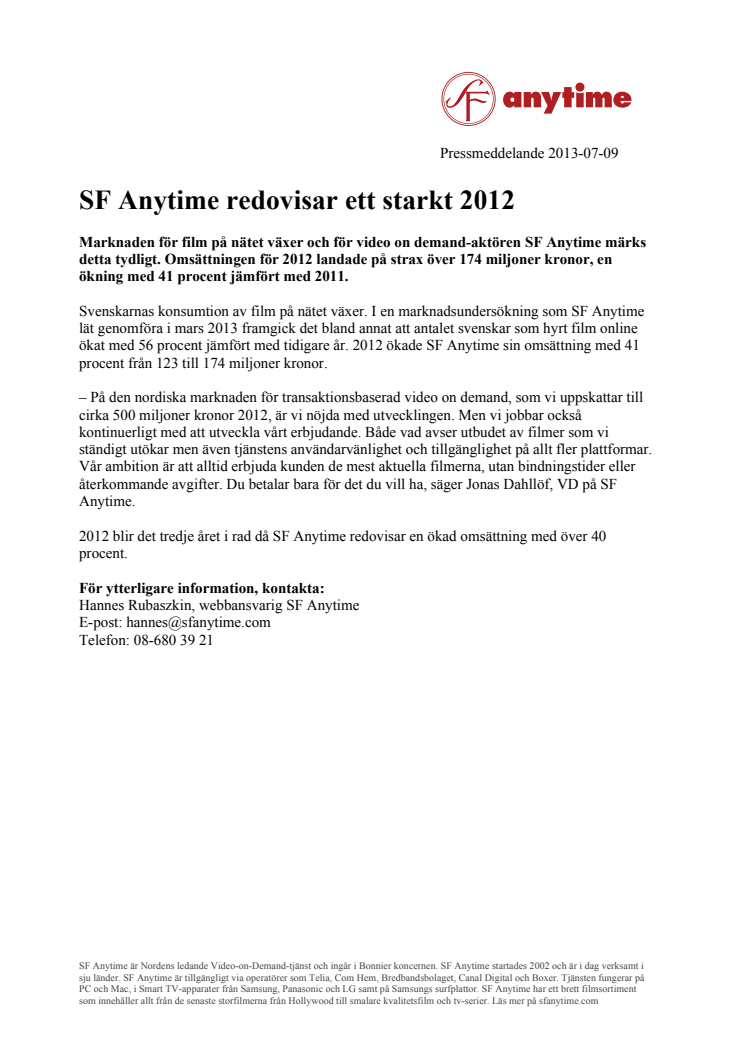 SF anytime

Pressmeddelande 2013-07-09

SF Anytime redovisar ett starkt 2012

Marknaden för film på nätet växer och för video on demand-aktören SF Anytime märks detta tydligt. Omsättningen för 2012 landade på strax över 174 miljoner kronor, en ökning med 41 procent jämfört med 2011.

Svenskarnas konsumtion av film på nätet växer. I en marknadsundersökning som SF Anytime lät genomföra i mars 2013 framgick det bland annat att antalet svenskar som hyrt film online ökat med 56 procent jämfört med tidigare år. 2012 ökade SF Anytime sin omsättning med 41 procent från 123 till 174 miljoner kronor.

– På den nordiska marknaden för transaktionsbaserad video on demand, som vi uppskattar till cirka 500 miljoner kronor 2012, är vi nöjda med utvecklingen. Men vi jobbar också kontinuerligt med att utveckla vårt erbjudande. Både vad avser utbudet av filmer som vi ständigt utökar men även tjänstens användarvänlighet och tillgänglighet på allt fler plattformar. Vår ambition är att alltid erbjuda kunden de mest aktuella filmerna, utan bindningstider eller återkommande avgifter. Du betalar bara för det du vill ha, säger Jonas Dahllöf, VD på SF Anytime.

2012 blir det tredje året i rad då SF Anytime redovisar en ökad omsättning med över 40 procent.

För ytterligare information, kontakta:
Hannes Rubaszkin, webbansvarig SF Anytime
E-post: hannes@sfanytime.com
Telefon: 08-680 39 21

SF Anytime är Nordens ledande Video-on-Demand-tjänst och ingår i Bonnier koncernen. SF Anytime startades 2002 och är i dag verksamt i sju länder. SF Anytime är tillgängligt via operatörer som Telia, Com Hem, Bredbandsbolaget, Canal Digital och Boxer. Tjänsten fungerar på PC och Mac, i Smart TV-apparater från Samsung, Panasonic och LG samt på Samsungs surfplattor. SF Anytime har ett brett filmsortiment som innehåller allt från de senaste storfilmerna från Hollywood till smalare kvalitetsfilm och tv-serier. Läs mer på sfanytime.com